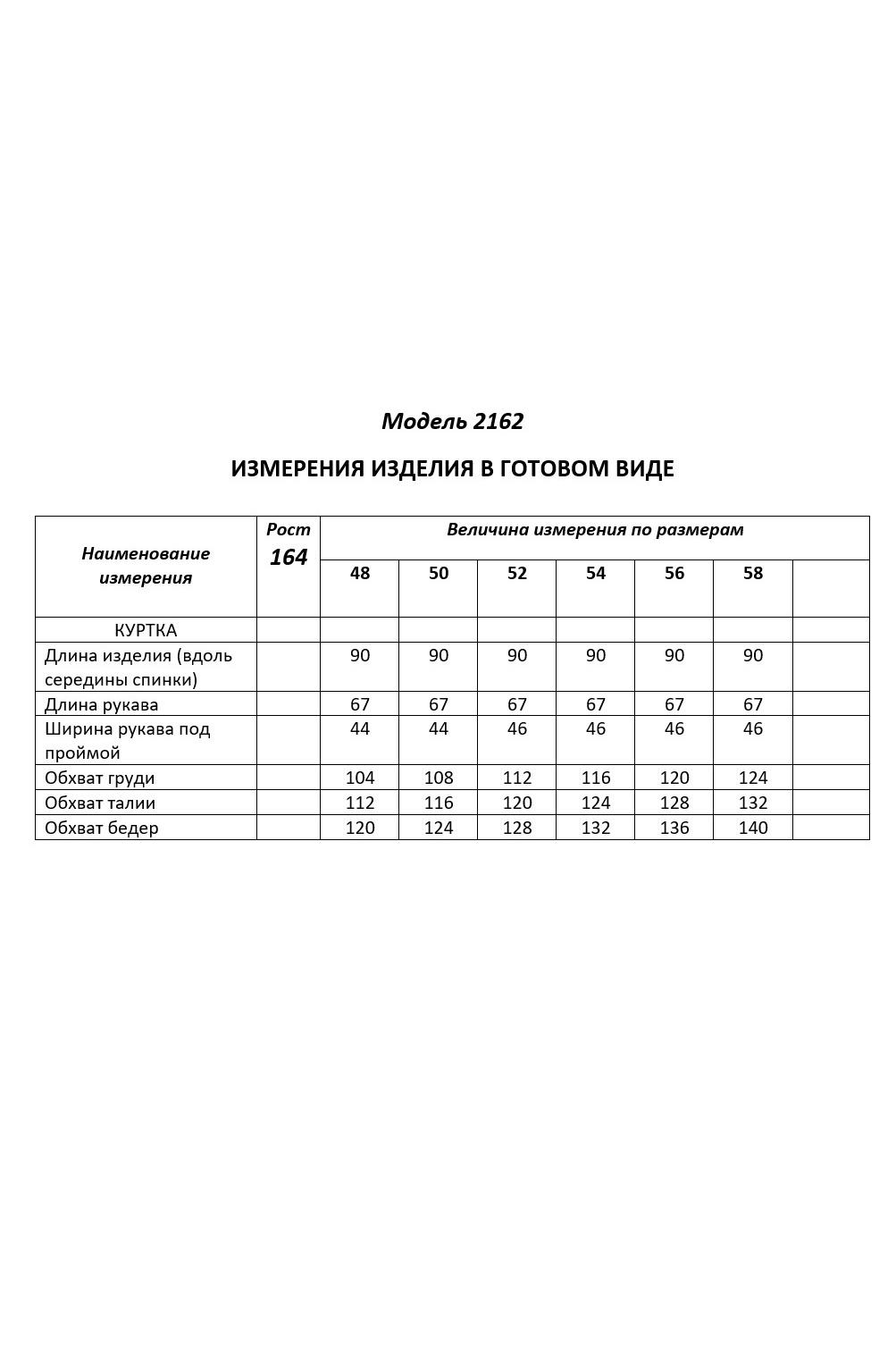 Модель 2162

ИЗМЕРЕНИЯ ИЗДЕЛИЯ В ГОТОВОМ ВИДЕ

| Наименование измерения | Рост 164 | Величина измерения по размерам | | | | | | |
|---|---|---|---|---|---|---|---|---|
| | | 48 | 50 | 52 | 54 | 56 | 58 | |
| КУРТКА | | | | | | | | |
| Длина изделия (вдоль середины спинки) | | 90 | 90 | 90 | 90 | 90 | 90 | |
| Длина рукава | | 67 | 67 | 67 | 67 | 67 | 67 | |
| Ширина рукава под проймой | | 44 | 44 | 46 | 46 | 46 | 46 | |
| Обхват груди | | 104 | 108 | 112 | 116 | 120 | 124 | |
| Обхват талии | | 112 | 116 | 120 | 124 | 128 | 132 | |
| Обхват бедер | | 120 | 124 | 128 | 132 | 136 | 140 | |